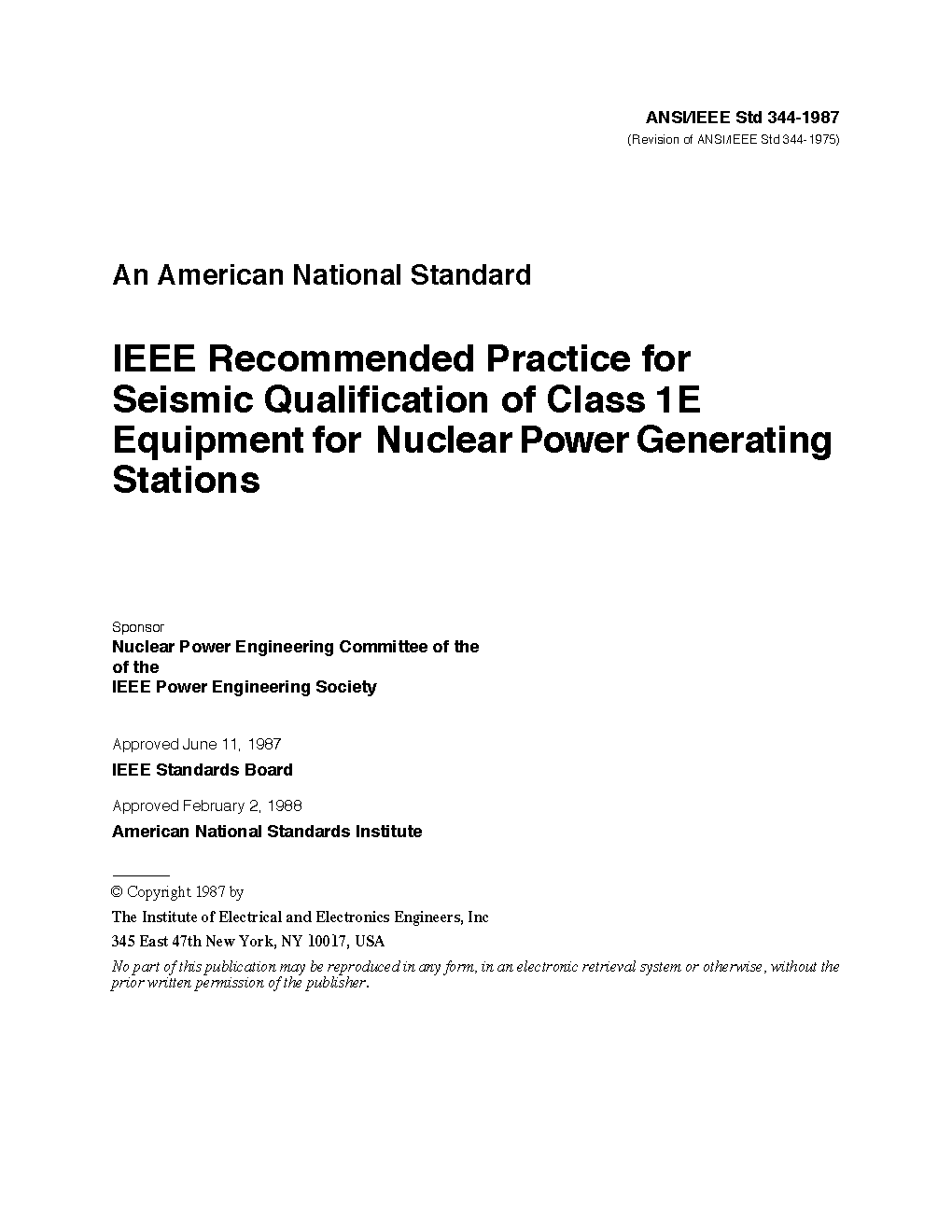 ANSI/IEEE Std 344-1987
(Revision of ANSI/IEEE Std 344-1975)

An American National Standard

IEEE Recommended Practice for Seismic Qualification of Class 1E Equipment for Nuclear Power Generating Stations

Sponsor
Nuclear Power Engineering Committee of the
of the
IEEE Power Engineering Society

Approved June 11, 1987
IEEE Standards Board

Approved February 2, 1988
American National Standards Institute

© Copyright 1987 by
The Institute of Electrical and Electronics Engineers, Inc
345 East 47th New York, NY 10017, USA
No part of this publication may be reproduced in any form, in an electronic retrieval system or otherwise, without the prior written permission of the publisher.